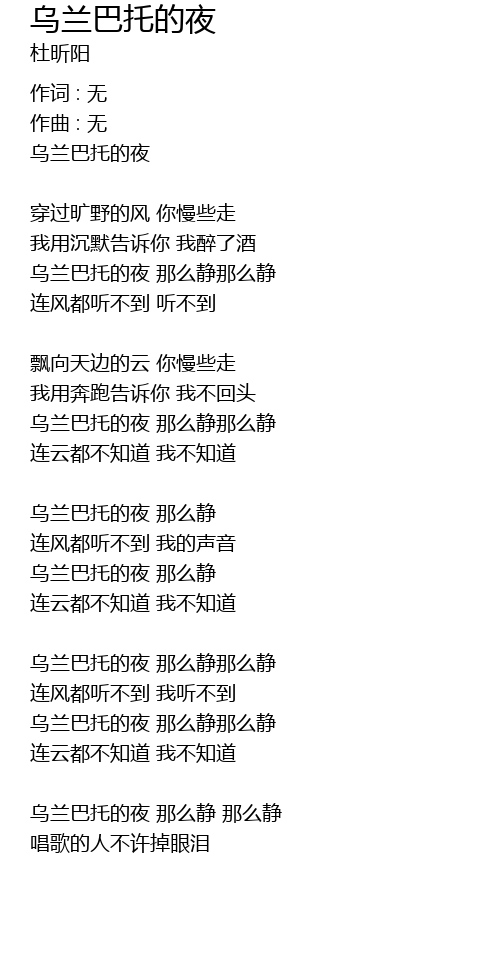 乌兰巴托的夜
杜昕阳

作词 : 无
作曲 : 无
乌兰巴托的夜

穿过旷野的风 你慢些走
我用沉默告诉你 我醉了酒
乌兰巴托的夜 那么静那么静
连风都听不到 听不到

飘向天边的云 你慢些走
我用奔跑告诉你 我不回头
乌兰巴托的夜 那么静那么静
连云都不知道 我不知道

乌兰巴托的夜 那么静
连风都听不到 我的声音
乌兰巴托的夜 那么静
连云都不知道 我不知道

乌兰巴托的夜 那么静那么静
连风都听不到 我听不到
乌兰巴托的夜 那么静那么静
连云都不知道 我不知道

乌兰巴托的夜 那么静 那么静
唱歌的人不许掉眼泪